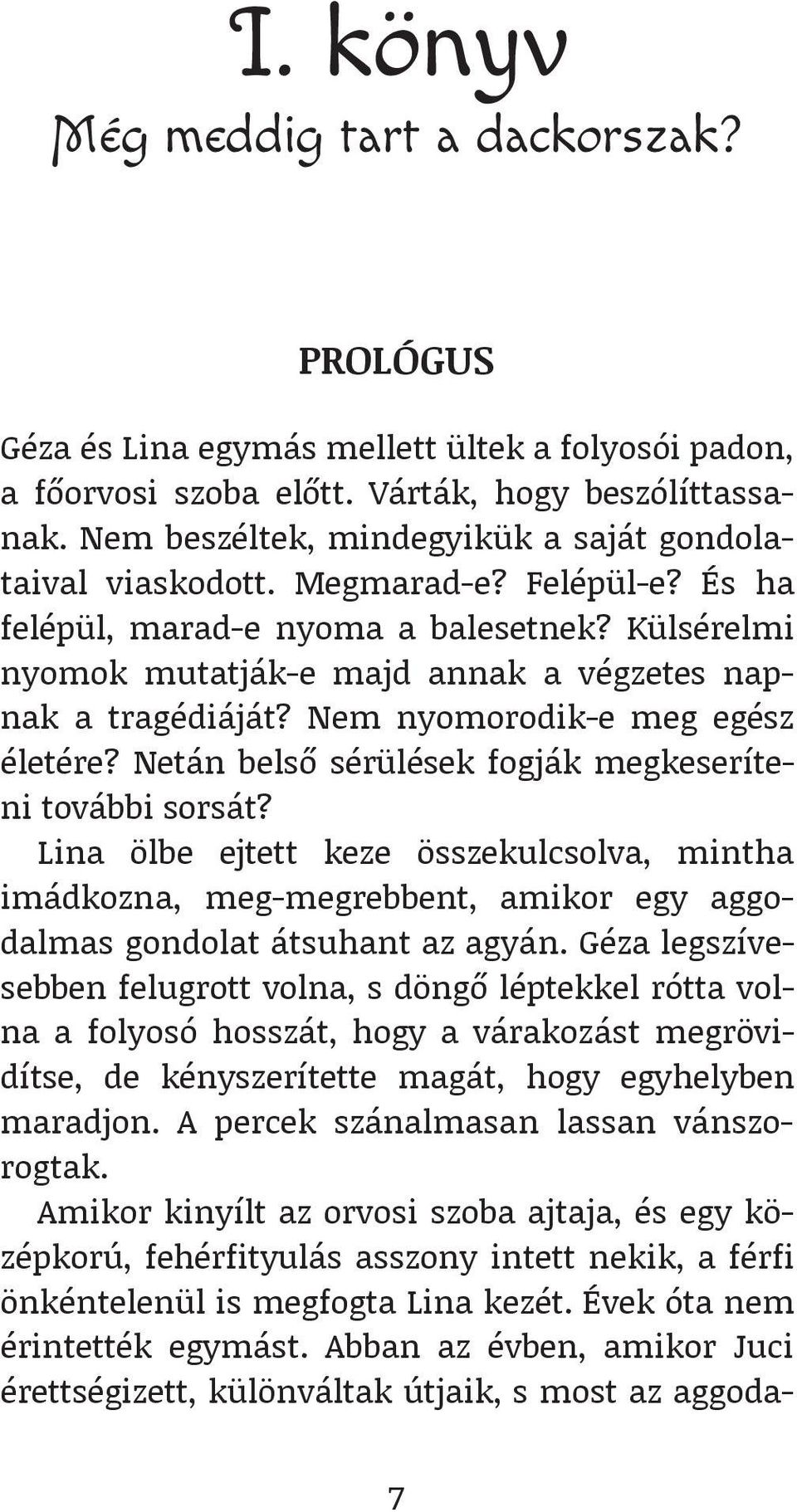 I. könyv

Még meddig tart a dackorszak?

PROLÓGUS

Géza és Lina egymás mellett ültek a folyosói padon, a főorvosi szoba előtt. Várták, hogy beszólíttassanak. Nem beszéltek, mindegyikük a saját gondolataival viaskodott. Megmarad-e? Felépül-e? És ha felépül, marad-e nyoma a balesetnek? Külsérelmi nyomok mutatják-e majd annak a végzetes napnak a tragédiáját? Nem nyomorodik-e meg egész életére? Netán belső sérülések fogják megkeseríteni további sorsát?

Lina ölbe ejtett keze összekulcsolva, mintha imádkozna, meg-megrebbent, amikor egy aggodalmas gondolat átsuhant az agyán. Géza legszívesebben felugrott volna, s döngő léptekkel rótta volna a folyosó hosszát, hogy a várakozást megrövidítse, de kényszerítette magát, hogy egyhelyben maradjon. A percek szánalmasan lassan vánszorogtak.

Amikor kinyílt az orvosi szoba ajtaja, és egy középkorú, fehérfityulás asszony intett nekik, a férfi önkéntelenül is megfogta Lina kezét. Évek óta nem érintették egymást. Abban az évben, amikor Juci érettségizett, különváltak útjaik, s most az aggoda-

7